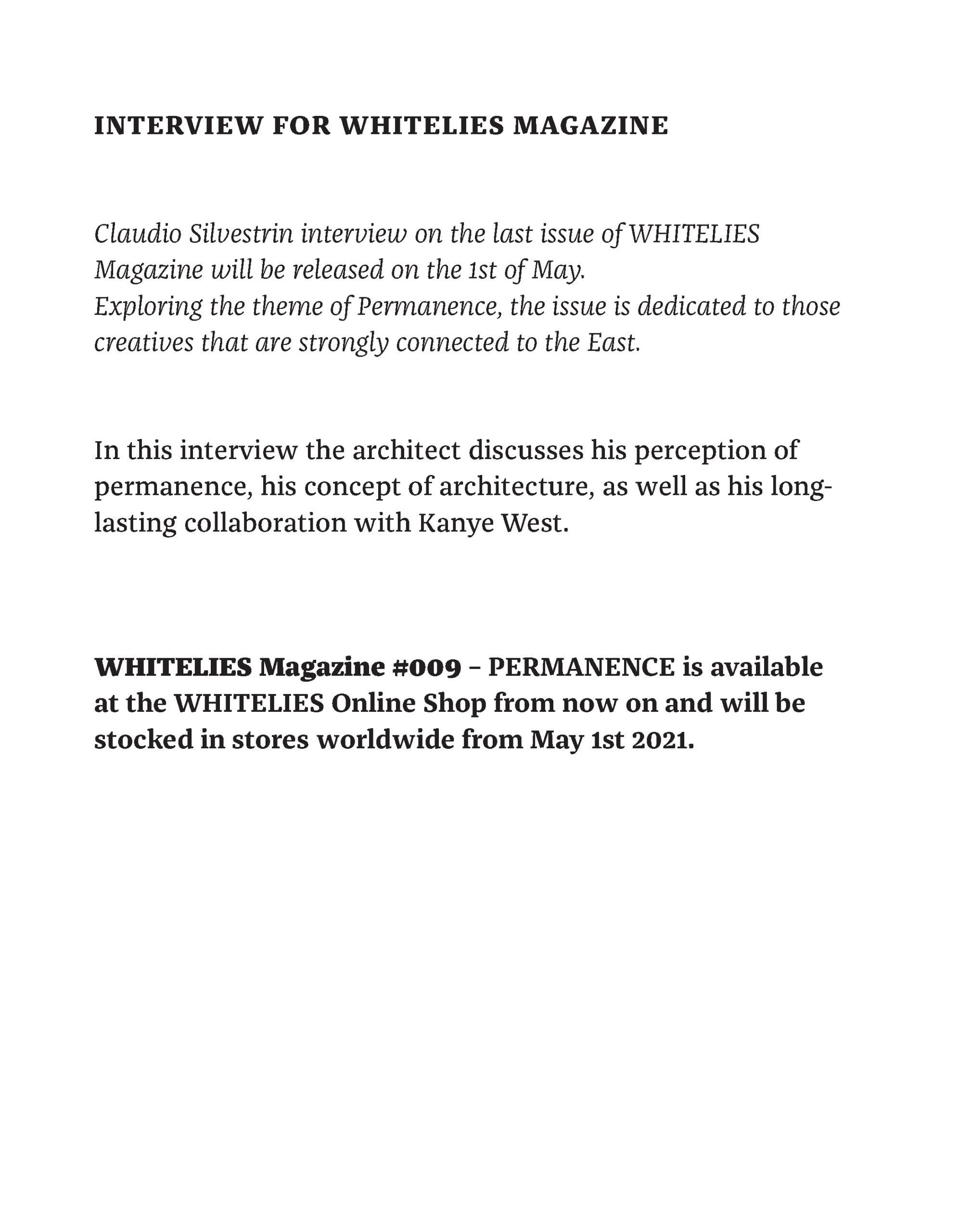 INTERVIEW FOR WHITELIES MAGAZINE

Claudio Silvestrin interview on the last issue of WHITELIES Magazine will be released on the 1st of May.
Exploring the theme of Permanence, the issue is dedicated to those creatives that are strongly connected to the East.

In this interview the architect discusses his perception of permanence, his concept of architecture, as well as his long-lasting collaboration with Kanye West.

WHITELIES Magazine #009 – PERMANENCE is available at the WHITELIES Online Shop from now on and will be stocked in stores worldwide from May 1st 2021.